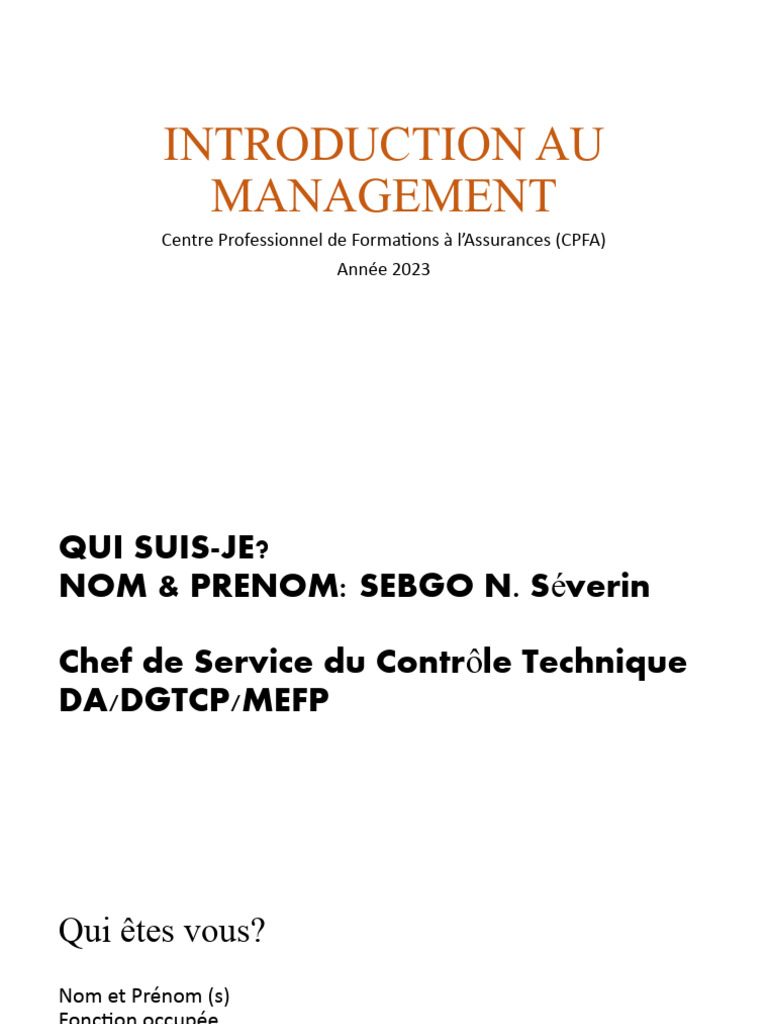 INTRODUCTION AU MANAGEMENT

Centre Professionnel de Formations à l'Assurances (CPFA)

Année 2023

QUI SUIS-JE?
NOM & PRENOM: SEBGO N. Séverin

Chef de Service du Contrôle Technique DA/DGTCP/MEFP

Qui êtes vous?

Nom et Prénom (s)
Fonction occupée